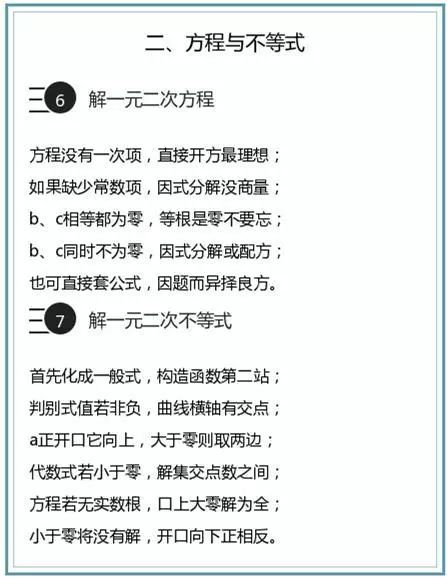 二、方程与不等式

6 解一元二次方程

方程没有一次项，直接开方最理想；
如果缺少常数项，因式分解没商量；
b、c相等都为零，等根是零不要忘；
b、c同时不为零，因式分解或配方；
也可直接套公式，因题而异择良方。

7 解一元二次不等式

首先化成一般式，构造函数第二站；
判别式值若非负，曲线横轴有交点；
a正开口它向上，大于零则取两边；
代数式若小于零，解集交点数之间；
方程若无实数根，口上大零解为全；
小于零将没有解，开口向下正相反。